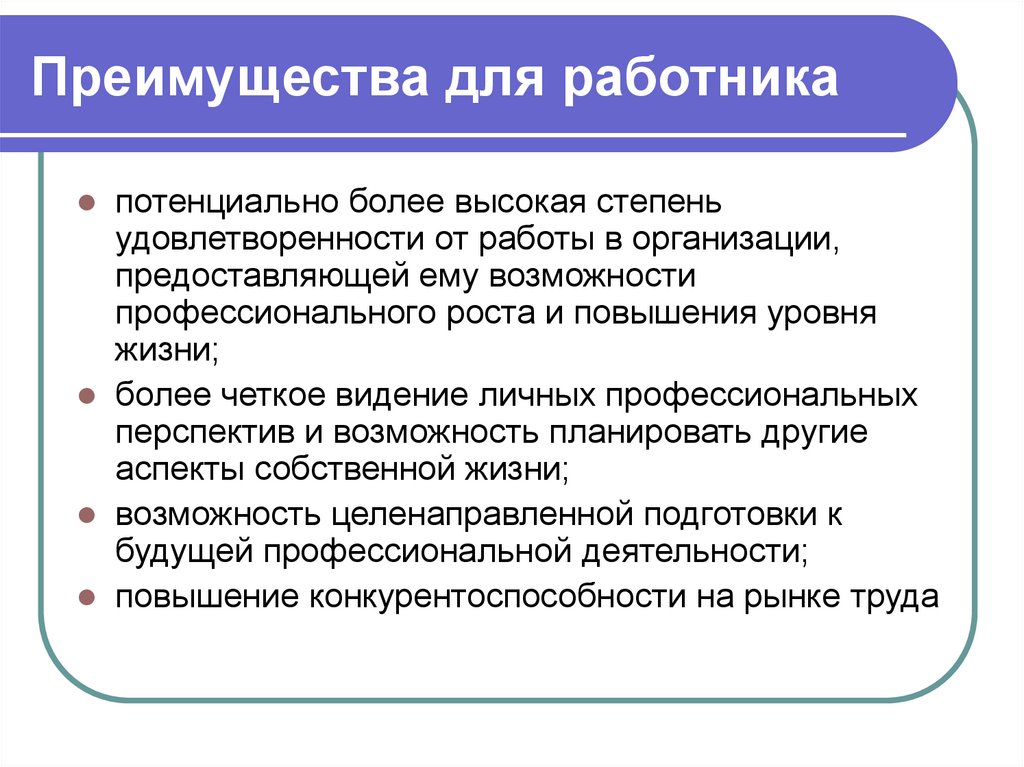 Преимущества для работника

- потенциально более высокая степень удовлетворенности от работы в организации, предоставляющей ему возможности профессионального роста и повышения уровня жизни;
- более четкое видение личных профессиональных перспектив и возможность планировать другие аспекты собственной жизни;
- возможность целенаправленной подготовки к будущей профессиональной деятельности;
- повышение конкурентоспособности на рынке труда